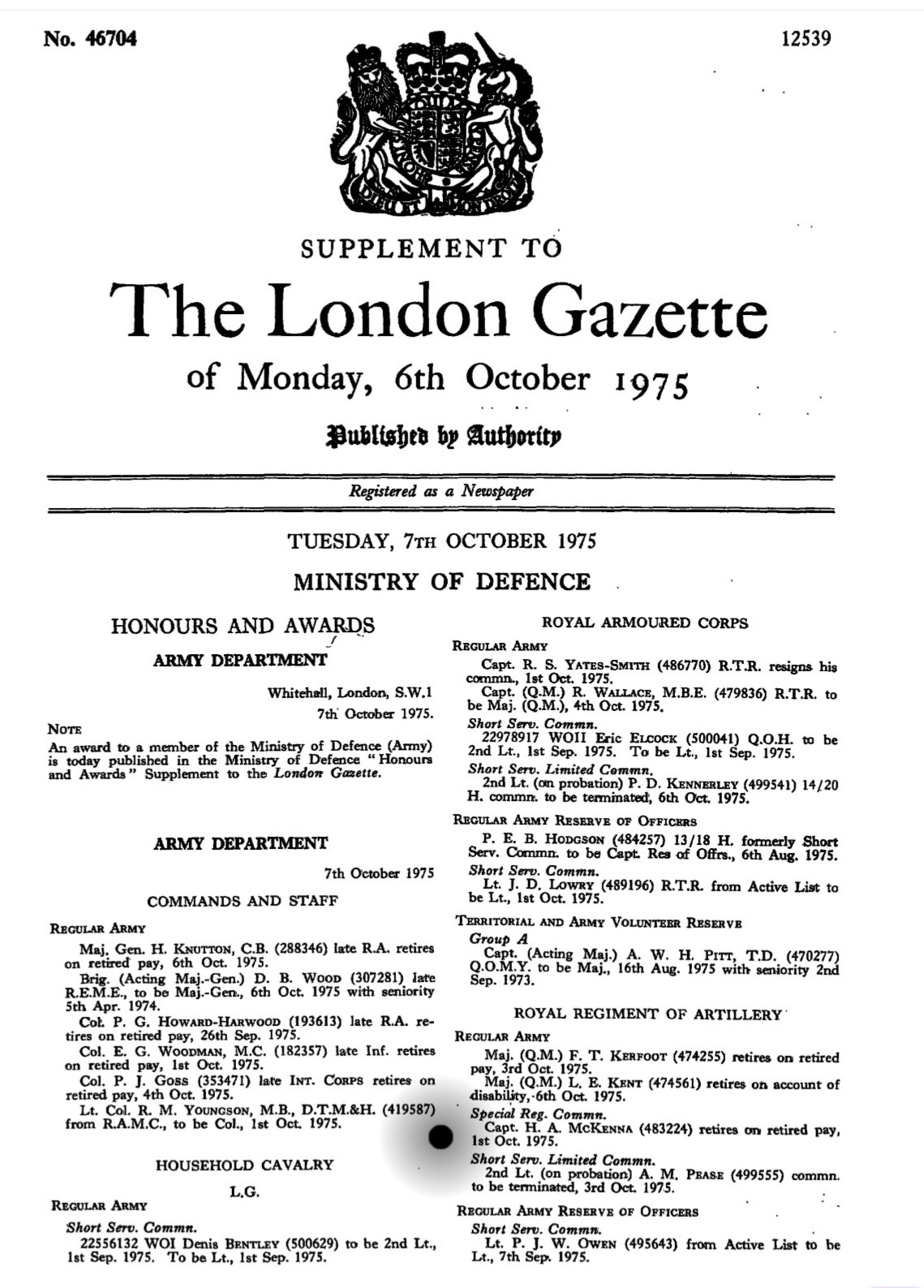 No. 46704

12539

SUPPLEMENT TO

The London Gazette

of Monday, 6th October 1975

Published by Authority

Registered as a Newspaper

TUESDAY, 7TH OCTOBER 1975

MINISTRY OF DEFENCE

HONOURS AND AWARDS

ARMY DEPARTMENT

Whitehall, London, S.W.1
7th October 1975.

NOTE
An award to a member of the Ministry of Defence (Army) is today published in the Ministry of Defence "Honours and Awards" Supplement to the London Gazette.

ARMY DEPARTMENT

7th October 1975

COMMANDS AND STAFF

REGULAR ARMY
Maj. Gen. H. KNUTTON, C.B. (288346) late R.A. retires on retired pay, 6th Oct. 1975.
Brig. (Acting Maj.-Gen.) D. B. WOOD (307281) late R.E.M.E., to be Maj.-Gen., 6th Oct. 1975 with seniority 5th Apr. 1974.
Col. P. G. HOWARD-HARWOOD (193613) late R.A. retires on retired pay, 26th Sep. 1975.
Col. E. G. WOODMAN, M.C. (182357) late Inf. retires on retired pay, 1st Oct. 1975.
Col. P. J. GOSS (353471) late INT. CORPS retires on retired pay, 4th Oct. 1975.
Lt. Col. R. M. YOUNGSON, M.B., D.T.M.&H. (419587) from R.A.M.C., to be Col., 1st Oct. 1975.

HOUSEHOLD CAVALRY

L.G.

REGULAR ARMY
Short Serv. Commn.
22556132 WOI Denis BENTLEY (500629) to be 2nd Lt., 1st Sep. 1975. To be Lt., 1st Sep. 1975.

ROYAL ARMOURED CORPS

REGULAR ARMY
Capt. R. S. YATES-SMITH (486770) R.T.R. resigns his commn., 1st Oct. 1975.
Capt. (Q.M.) R. WALLACE, M.B.E. (479836) R.T.R. to be Maj. (Q.M.), 4th Oct. 1975.
Short Serv. Commn.
22978917 WOII Eric ELCOCK (500041) Q.O.H. to be 2nd Lt., 1st Sep. 1975. To be Lt., 1st Sep. 1975.
Short Serv. Limited Commn.
2nd Lt. (on probation) P. D. KENNERLEY (499541) 14/20 H. commn. to be terminated, 6th Oct. 1975.

REGULAR ARMY RESERVE OF OFFICERS
P. E. B. HODGSON (484257) 13/18 H. formerly Short Serv. Commn. to be Capt. Res of Offrs., 6th Aug. 1975.
Short Serv. Commn.
Lt. J. D. LOWRY (489196) R.T.R. from Active List to be Lt., 1st Oct. 1975.

TERRITORIAL AND ARMY VOLUNTEER RESERVE
Group A
Capt. (Acting Maj.) A. W. H. PITT, T.D. (470277) Q.O.M.Y. to be Maj., 16th Aug. 1975 with seniority 2nd Sep. 1973.

ROYAL REGIMENT OF ARTILLERY

REGULAR ARMY
Maj. (Q.M.) F. T. KERFOOT (474255) retires on retired pay, 3rd Oct. 1975.
Maj. (Q.M.) L. E. KENT (474561) retires on account of disability, 6th Oct. 1975.
Special Reg. Commn.
Capt. H. A. MCKENNA (483224) retires on retired pay, 1st Oct. 1975.
Short Serv. Limited Commn.
2nd Lt. (on probation) A. M. PEASE (499555) commn. to be terminated, 3rd Oct. 1975.

REGULAR ARMY RESERVE OF OFFICERS
Short Serv. Commn.
Lt. P. J. W. OWEN (495643) from Active List to be Lt., 7th Sep. 1975.